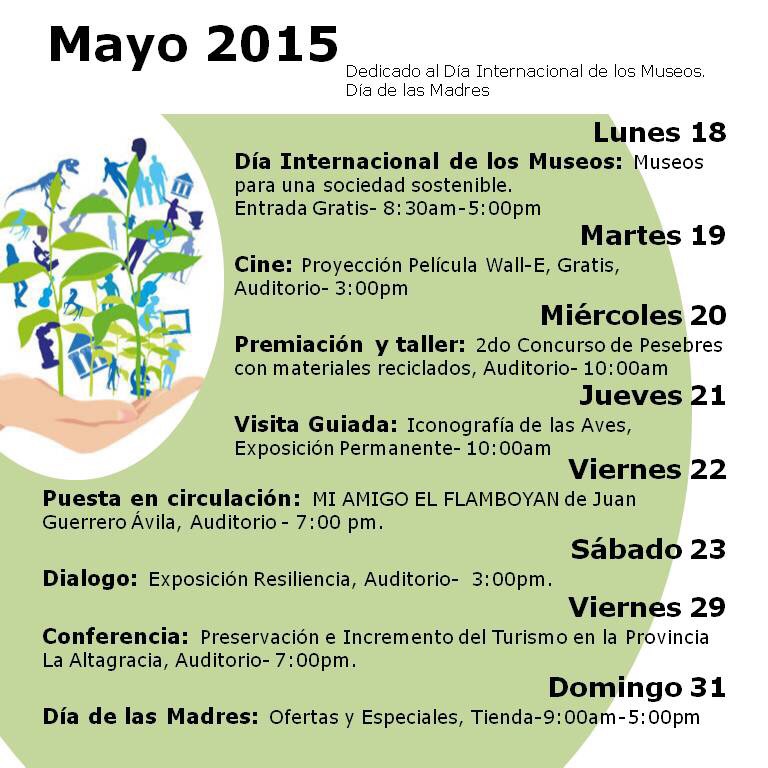 Mayo 2015

Dedicado al Día Internacional de los Museos.
Día de las Madres

Lunes 18

Día Internacional de los Museos: Museos para una sociedad sostenible.
Entrada Gratis- 8:30am-5:00pm

Martes 19

Cine: Proyección Película Wall-E, Gratis, Auditorio- 3:00pm

Miércoles 20

Premiación y taller: 2do Concurso de Pesebres con materiales reciclados, Auditorio- 10:00am

Jueves 21

Visita Guiada: Iconografía de las Aves, Exposición Permanente- 10:00am

Viernes 22

Puesta en circulación: MI AMIGO EL FLAMBOYAN de Juan Guerrero Ávila, Auditorio - 7:00 pm.

Sábado 23

Dialogo: Exposición Resiliencia, Auditorio- 3:00pm.

Viernes 29

Conferencia: Preservación e Incremento del Turismo en la Provincia La Altagracia, Auditorio- 7:00pm.

Domingo 31

Día de las Madres: Ofertas y Especiales, Tienda-9:00am-5:00pm